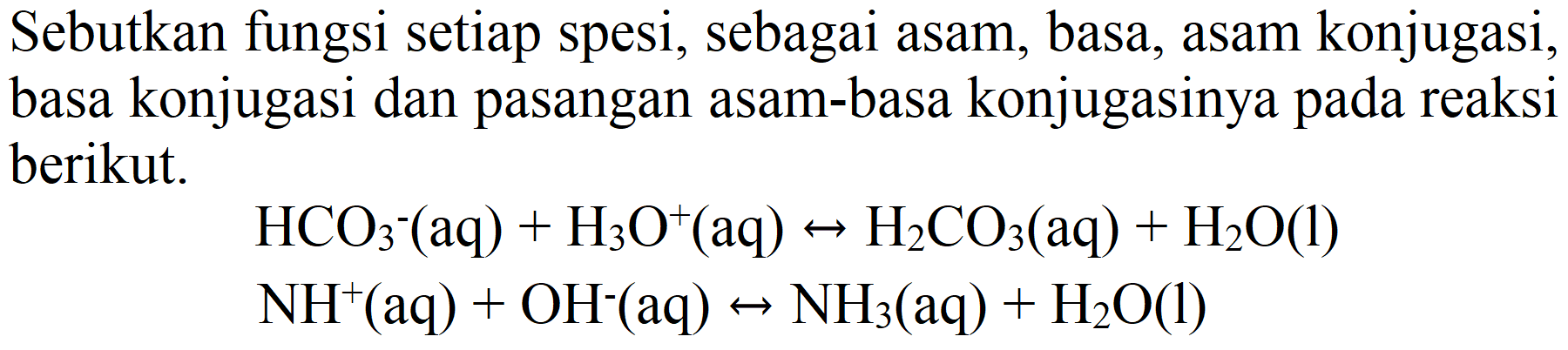 Sebutkan fungsi setiap spesi, sebagai asam, basa, asam konjugasi, basa konjugasi dan pasangan asam-basa konjugasinya pada reaksi berikut.

$HCO_3^-(aq) + H_3O^+(aq) \leftrightarrow H_2CO_3(aq) + H_2O(l)$

$NH^+(aq) + OH^-(aq) \leftrightarrow NH_3(aq) + H_2O(l)$